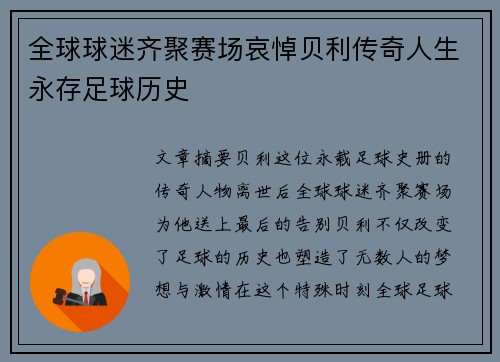 全球球迷齐聚赛场哀悼贝利传奇人生永存足球历史

文章摘要贝利这位永载足球史册的传奇人物离世后全球球迷齐聚赛场为他送上最后的告别贝利不仅改变了足球的历史也塑造了无数人的梦想与激情在这个特殊时刻全球足球